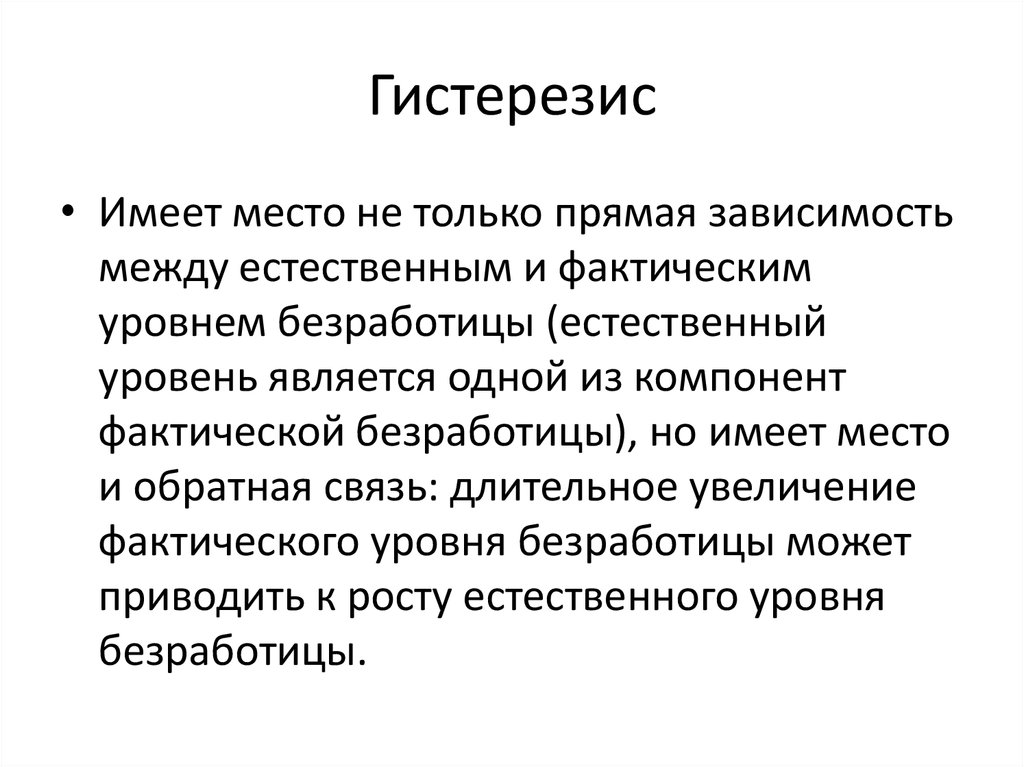 Гистерезис

• Имеет место не только прямая зависимость между естественным и фактическим уровнем безработицы (естественный уровень является одной из компонент фактической безработицы), но имеет место и обратная связь: длительное увеличение фактического уровня безработицы может приводить к росту естественного уровня безработицы.